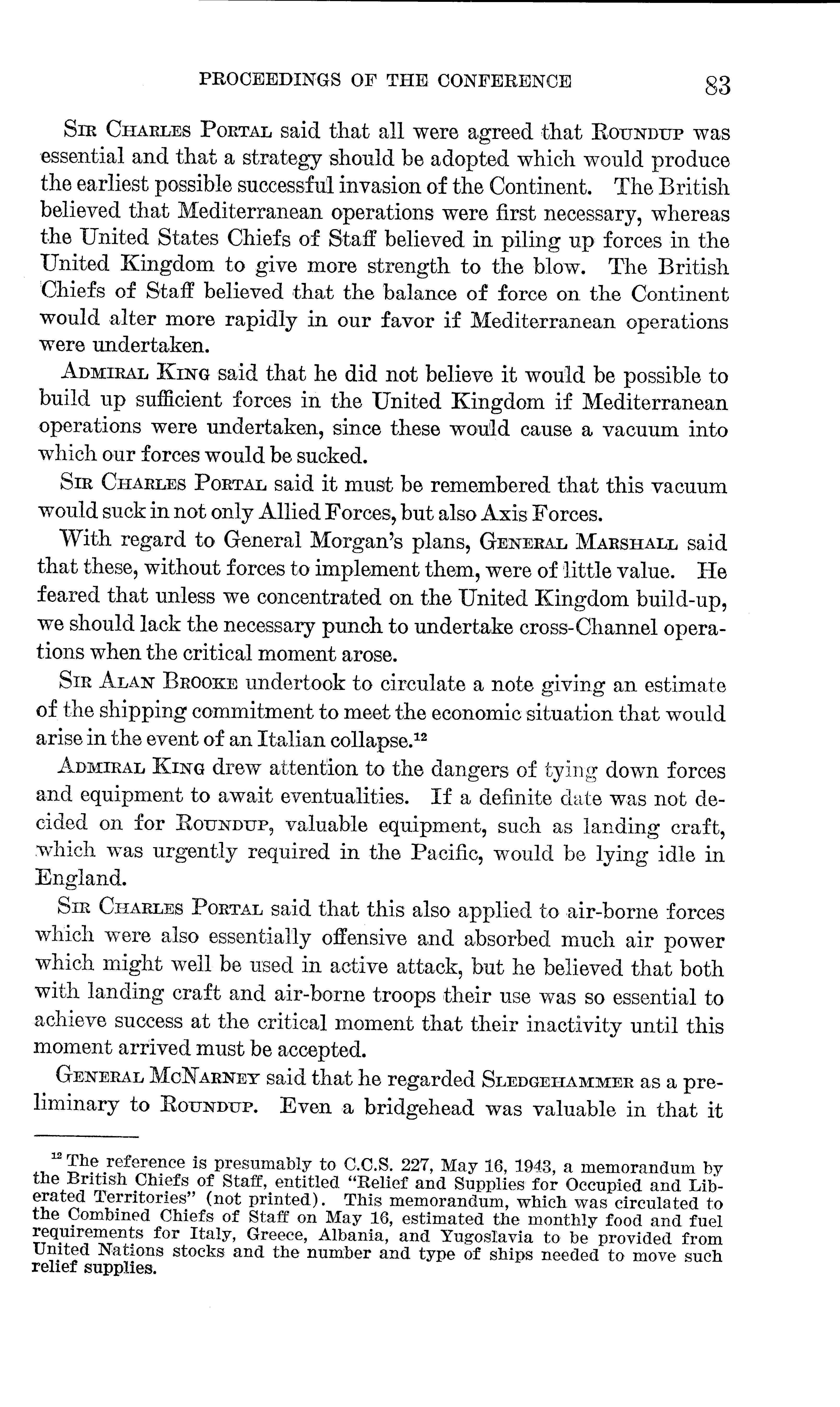 PROCEEDINGS OF THE CONFERENCE 83

Sir Charles Portal said that all were agreed that Roundup was essential and that a strategy should be adopted which would produce the earliest possible successful invasion of the Continent. The British believed that Mediterranean operations were first necessary, whereas the United States Chiefs of Staff believed in piling up forces in the United Kingdom to give more strength to the blow. The British Chiefs of Staff believed that the balance of force on the Continent would alter more rapidly in our favor if Mediterranean operations were undertaken.

Admiral King said that he did not believe it would be possible to build up sufficient forces in the United Kingdom if Mediterranean operations were undertaken, since these would cause a vacuum into which our forces would be sucked.

Sir Charles Portal said it must be remembered that this vacuum would suck in not only Allied Forces, but also Axis Forces.

With regard to General Morgan's plans, General Marshall said that these, without forces to implement them, were of little value. He feared that unless we concentrated on the United Kingdom build-up, we should lack the necessary punch to undertake cross-Channel operations when the critical moment arose.

Sir Alan Brooke undertook to circulate a note giving an estimate of the shipping commitment to meet the economic situation that would arise in the event of an Italian collapse.$^{12}$

Admiral King drew attention to the dangers of tying down forces and equipment to await eventualities. If a definite date was not decided on for Roundup, valuable equipment, such as landing craft, which was urgently required in the Pacific, would be lying idle in England.

Sir Charles Portal said that this also applied to air-borne forces which were also essentially offensive and absorbed much air power which might well be used in active attack, but he believed that both with landing craft and air-borne troops their use was so essential to achieve success at the critical moment that their inactivity until this moment arrived must be accepted.

General McNarney said that he regarded Sledgehammer as a preliminary to Roundup. Even a bridgehead was valuable in that it

$^{12}$ The reference is presumably to C.C.S. 227, May 16, 1943, a memorandum by the British Chiefs of Staff, entitled "Relief and Supplies for Occupied and Liberated Territories" (not printed). This memorandum, which was circulated to the Combined Chiefs of Staff on May 16, estimated the monthly food and fuel requirements for Italy, Greece, Albania, and Yugoslavia to be provided from United Nations stocks and the number and type of ships needed to move such relief supplies.